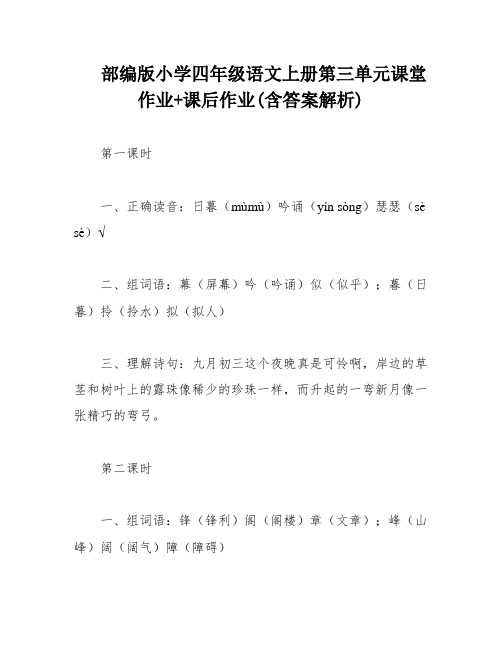 部编版小学四年级语文上册第三单元课堂作业+课后作业(含答案解析)

第一课时

一、正确读音：日暮（mùmù）吟诵（yín sòng）瑟瑟（sè sè）√

二、组词语：幕（屏幕）吟（吟诵）似（似乎）；暮（日暮）拎（拎水）拟（拟人）

三、理解诗句：九月初三这个夜晚真是可怜啊，岸边的草茎和树叶上的露珠像稀少的珍珠一样，而升起的一弯新月像一张精巧的弯弓。

第二课时

一、组词语：锋（锋利）阁（阁楼）章（文章）；峰（山峰）阔（阔气）障（障碍）